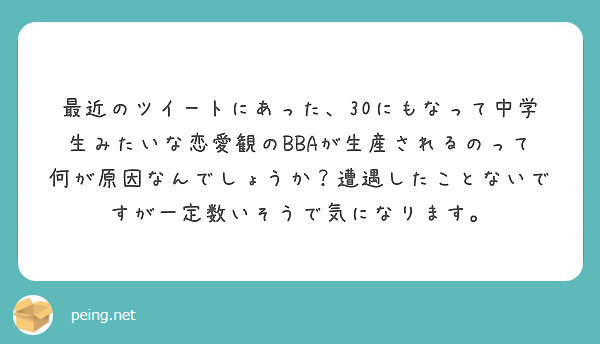 最近のツイートにあった、30にもなって中学生みたいな恋愛観のBBAが生産されるのって何が原因なんでしょうか？遭遇したことないですが一定数いそうで気になります。

peing.net